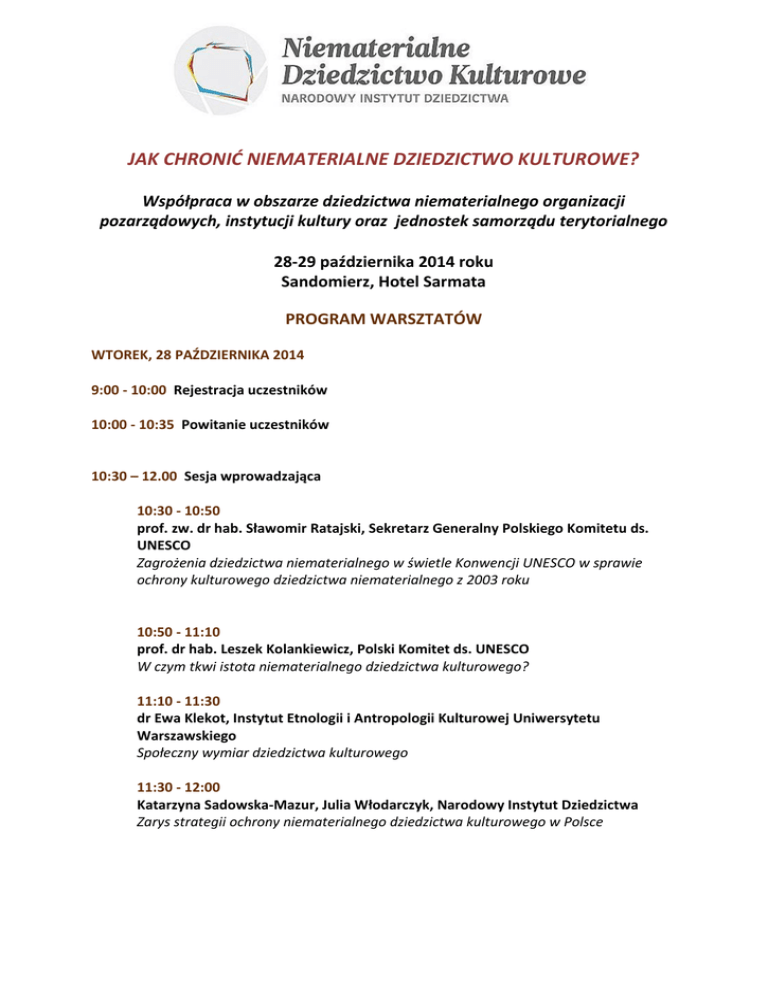 Niematerialne Dziedzictwo Kulturowe
NARODOWY INSTYTUT DZIEDZICTWA

JAK CHRONIĆ NIEMATERIALNE DZIEDZICTWO KULTUROWE?

Współpraca w obszarze dziedzictwa niematerialnego organizacji pozarządowych, instytucji kultury oraz jednostek samorządu terytorialnego

28-29 października 2014 roku
Sandomierz, Hotel Sarmata

PROGRAM WARSZTATÓW

WTOREK, 28 PAŹDZIERNIKA 2014

9:00 - 10:00 Rejestracja uczestników

10:00 - 10:35 Powitanie uczestników

10:30 – 12.00 Sesja wprowadzająca

10:30 - 10:50
prof. zw. dr hab. Sławomir Ratajski, Sekretarz Generalny Polskiego Komitetu ds. UNESCO
Zagrożenia dziedzictwa niematerialnego w świetle Konwencji UNESCO w sprawie ochrony kulturowego dziedzictwa niematerialnego z 2003 roku

10:50 - 11:10
prof. dr hab. Leszek Kolankiewicz, Polski Komitet ds. UNESCO
W czym tkwi istota niematerialnego dziedzictwa kulturowego?

11:10 - 11:30
dr Ewa Klekot, Instytut Etnologii i Antropologii Kulturowej Uniwersytetu Warszawskiego
Społeczny wymiar dziedzictwa kulturowego

11:30 - 12:00
Katarzyna Sadowska-Mazur, Julia Włodarczyk, Narodowy Instytut Dziedzictwa
Zarys strategii ochrony niematerialnego dziedzictwa kulturowego w Polsce